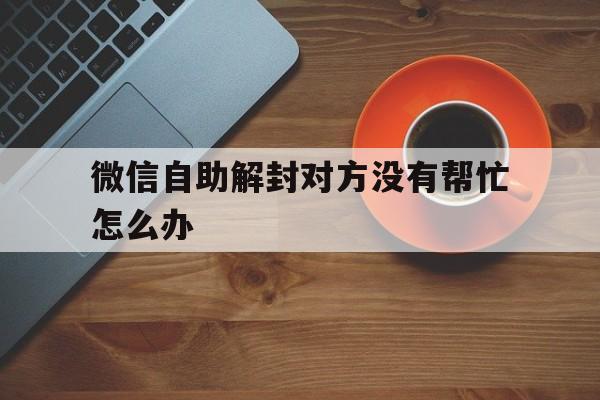 微信自助解封对方没有帮忙怎么办